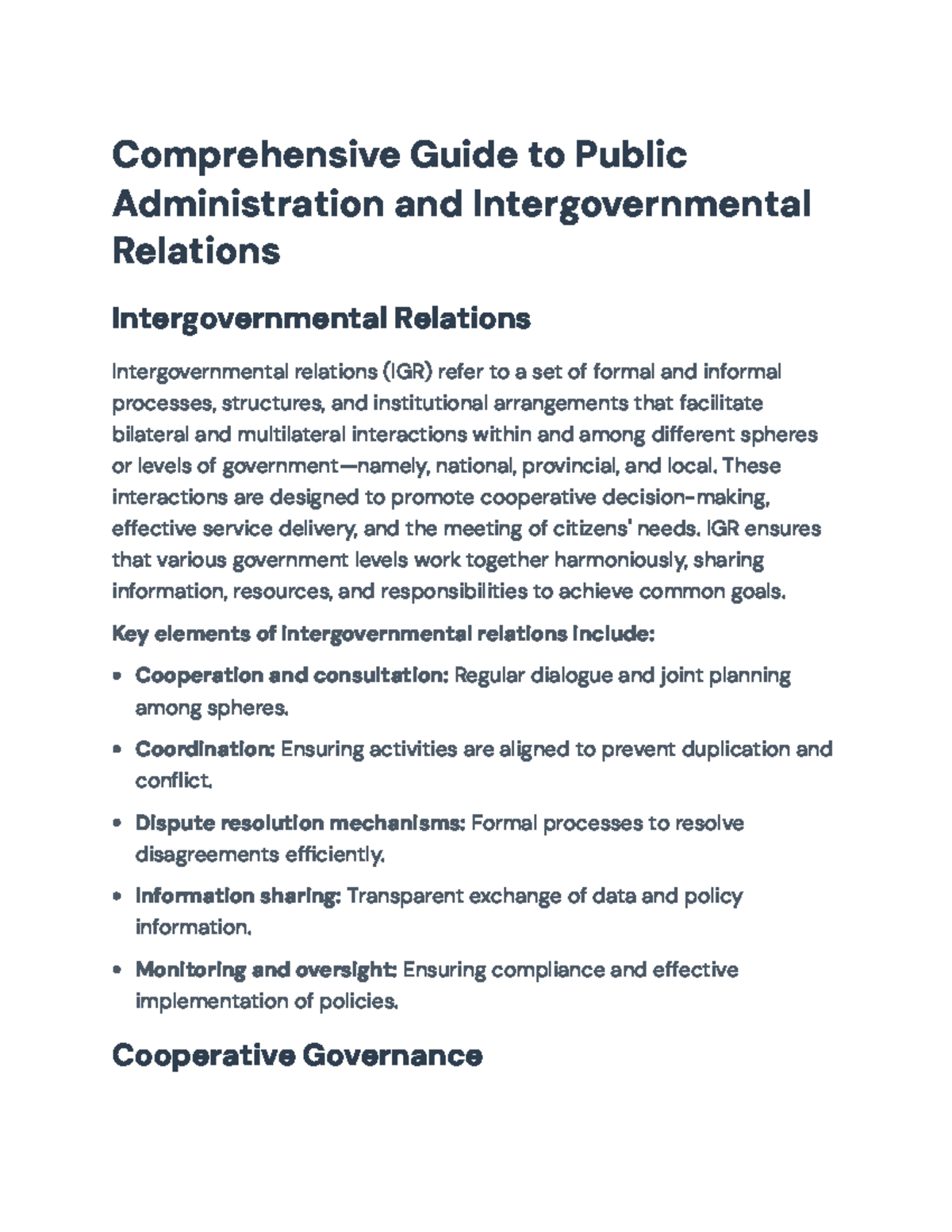 Comprehensive Guide to Public Administration and Intergovernmental Relations

Intergovernmental Relations

Intergovernmental relations (IGR) refer to a set of formal and informal processes, structures, and institutional arrangements that facilitate bilateral and multilateral interactions within and among different spheres or levels of government—namely, national, provincial, and local. These interactions are designed to promote cooperative decision-making, effective service delivery, and the meeting of citizens' needs. IGR ensures that various government levels work together harmoniously, sharing information, resources, and responsibilities to achieve common goals.

Key elements of intergovernmental relations include:

• Cooperation and consultation: Regular dialogue and joint planning among spheres.

• Coordination: Ensuring activities are aligned to prevent duplication and conflict.

• Dispute resolution mechanisms: Formal processes to resolve disagreements efficiently.

• Information sharing: Transparent exchange of data and policy information.

• Monitoring and oversight: Ensuring compliance and effective implementation of policies.

Cooperative Governance